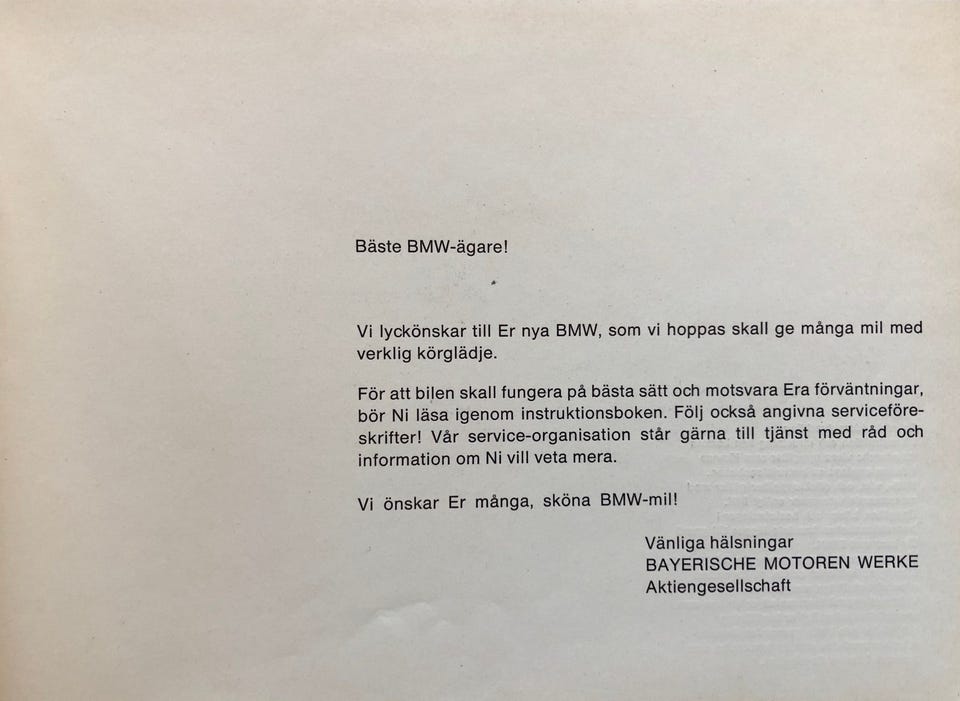 Bäste BMW-ägare!

Vi lyckönskar till Er nya BMW, som vi hoppas skall ge många mil med verklig körglädje.

För att bilen skall fungera på bästa sätt och motsvara Era förväntningar, bör Ni läsa igenom instruktionsboken. Följ också angivna serviceföreskrifter! Vår service-organisation står gärna till tjänst med råd och information om Ni vill veta mera.

Vi önskar Er många, sköna BMW-mil!

Vänliga hälsningar
BAYERISCHE MOTOREN WERKE
Aktiengesellschaft